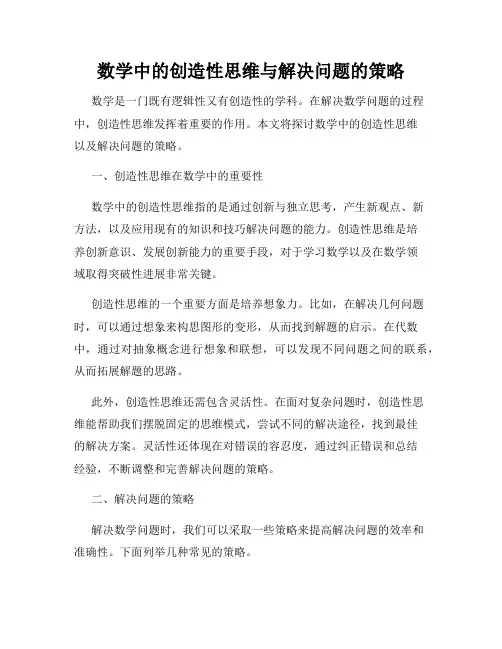 数学中的创造性思维与解决问题的策略

数学是一门既有逻辑性又有创造性的学科。在解决数学问题的过程中，创造性思维发挥着重要的作用。本文将探讨数学中的创造性思维以及解决问题的策略。

一、创造性思维在数学中的重要性

数学中的创造性思维指的是通过创新与独立思考，产生新观点、新方法，以及应用现有的知识和技巧解决问题的能力。创造性思维是培养创新意识、发展创新能力的重要手段，对于学习数学以及在数学领域取得突破性进展非常关键。

创造性思维的一个重要方面是培养想象力。比如，在解决几何问题时，可以通过想象来构思图形的变形，从而找到解题的启示。在代数中，通过对抽象概念进行想象和联想，可以发现不同问题之间的联系，从而拓展解题的思路。

此外，创造性思维还需包含灵活性。在面对复杂问题时，创造性思维能帮助我们摆脱固定的思维模式，尝试不同的解决途径，找到最佳的解决方案。灵活性还体现在对错误的容忍度，通过纠正错误和总结经验，不断调整和完善解决问题的策略。

二、解决问题的策略

解决数学问题时，我们可以采取一些策略来提高解决问题的效率和准确性。下面列举几种常见的策略。